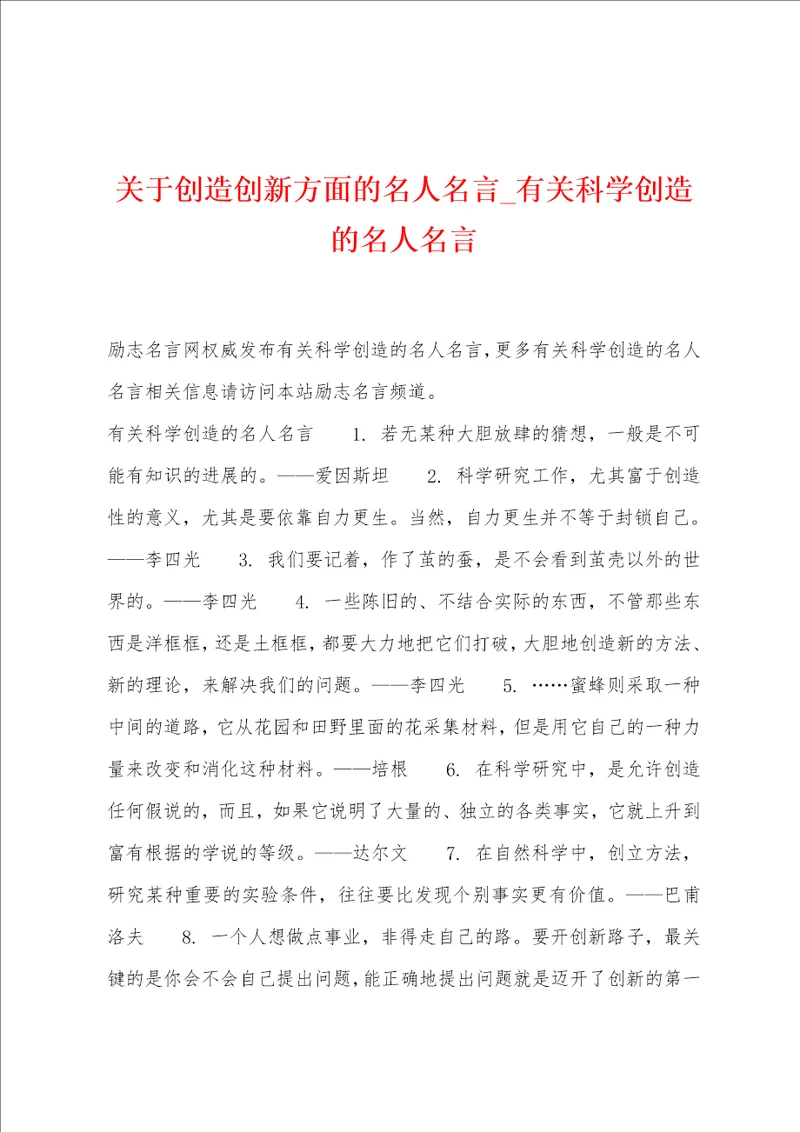 关于创造创新方面的名人名言_有关科学创造的名人名言

励志名言网权威发布有关科学创造的名人名言，更多有关科学创造的名人名言相关信息请访问本站励志名言频道。

有关科学创造的名人名言　　1. 若无某种大胆放肆的猜想，一般是不可能有知识的进展的。——爱因斯坦　　2. 科学研究工作，尤其富于创造性的意义，尤其是要依靠自力更生。当然，自力更生并不等于封锁自己。——李四光　　3. 我们要记着，作了茧的蚕，是不会看到茧壳以外的世界的。——李四光　　4. 一些陈旧的、不结合实际的东西，不管那些东西是洋框框，还是土框框，都要大力地把它们打破，大胆地创造新的方法、新的理论，来解决我们的问题。——李四光　　5. ……蜜蜂则采取一种中间的道路，它从花园和田野里面的花采集材料，但是用它自己的一种力量来改变和消化这种材料。——培根　　6. 在科学研究中，是允许创造任何假说的，而且，如果它说明了大量的、独立的各类事实，它就上升到富有根据的学说的等级。——达尔文　　7. 在自然科学中，创立方法，研究某种重要的实验条件，往往要比发现个别事实更有价值。——巴甫洛夫　　8. 一个人想做点事业，非得走自己的路。要开创新路子，最关键的是你会不会自己提出问题，能正确地提出问题就是迈开了创新的第一